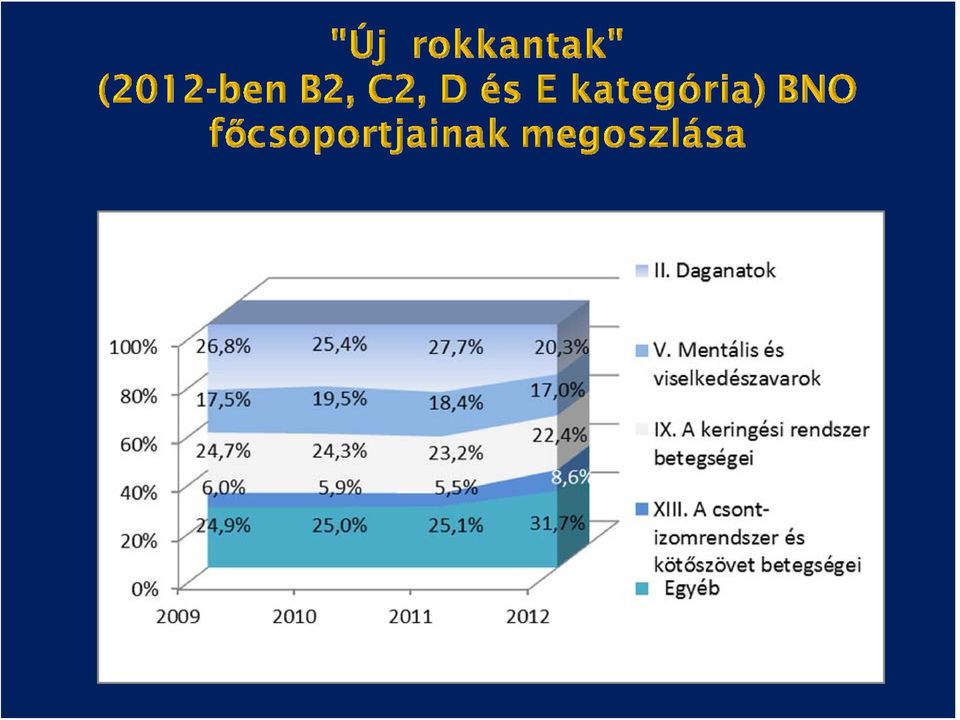 "Új rokkantak"
(2012-ben B2, C2, D és E kategória) BNO főcsoportjainak megoszlása

100%
80%
60%
40%
20%
0%

26,8% 25,4% 27,7% 20,3%
17,5% 19,5% 18,4% 17,0%
24,7% 24,3% 23,2% 22,4%
6,0% 5,9% 5,5% 8,6%
24,9% 25,0% 25,1% 31,7%

2009 2010 2011 2012

II. Daganatok
V. Mentális és viselkedészavarok
IX. A keringési rendszer betegségei
XIII. A csont-izomrendszer és kötőszövet betegségei
Egyéb